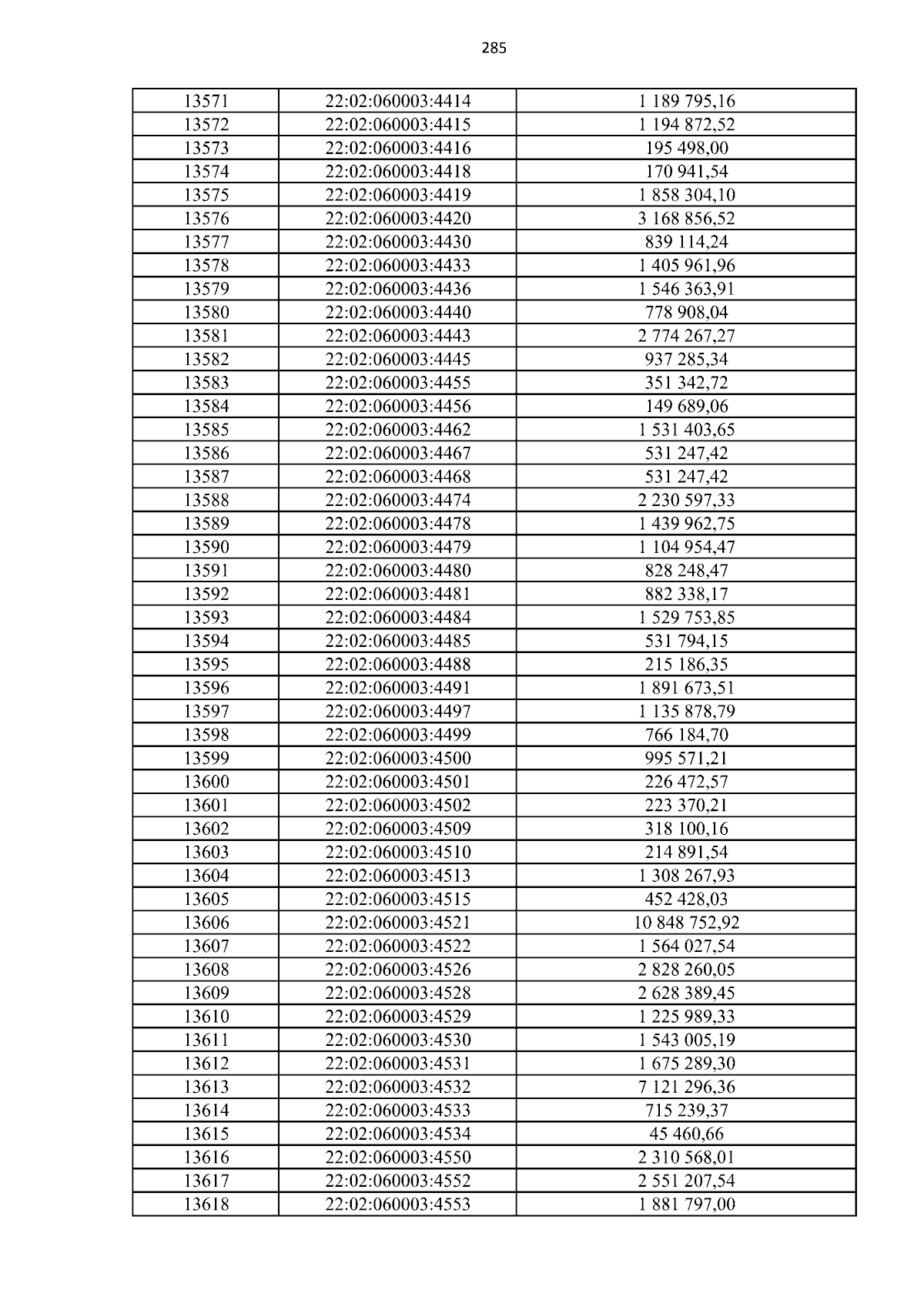 285

| 13571 | 22:02:060003:4414 | 1 189 795,16 |
|---|---|---|
| 13572 | 22:02:060003:4415 | 1 194 872,52 |
| 13573 | 22:02:060003:4416 | 195 498,00 |
| 13574 | 22:02:060003:4418 | 170 941,54 |
| 13575 | 22:02:060003:4419 | 1 858 304,10 |
| 13576 | 22:02:060003:4420 | 3 168 856,52 |
| 13577 | 22:02:060003:4430 | 839 114,24 |
| 13578 | 22:02:060003:4433 | 1 405 961,96 |
| 13579 | 22:02:060003:4436 | 1 546 363,91 |
| 13580 | 22:02:060003:4440 | 778 908,04 |
| 13581 | 22:02:060003:4443 | 2 774 267,27 |
| 13582 | 22:02:060003:4445 | 937 285,34 |
| 13583 | 22:02:060003:4455 | 351 342,72 |
| 13584 | 22:02:060003:4456 | 149 689,06 |
| 13585 | 22:02:060003:4462 | 1 531 403,65 |
| 13586 | 22:02:060003:4467 | 531 247,42 |
| 13587 | 22:02:060003:4468 | 531 247,42 |
| 13588 | 22:02:060003:4474 | 2 230 597,33 |
| 13589 | 22:02:060003:4478 | 1 439 962,75 |
| 13590 | 22:02:060003:4479 | 1 104 954,47 |
| 13591 | 22:02:060003:4480 | 828 248,47 |
| 13592 | 22:02:060003:4481 | 882 338,17 |
| 13593 | 22:02:060003:4484 | 1 529 753,85 |
| 13594 | 22:02:060003:4485 | 531 794,15 |
| 13595 | 22:02:060003:4488 | 215 186,35 |
| 13596 | 22:02:060003:4491 | 1 891 673,51 |
| 13597 | 22:02:060003:4497 | 1 135 878,79 |
| 13598 | 22:02:060003:4499 | 766 184,70 |
| 13599 | 22:02:060003:4500 | 995 571,21 |
| 13600 | 22:02:060003:4501 | 226 472,57 |
| 13601 | 22:02:060003:4502 | 223 370,21 |
| 13602 | 22:02:060003:4509 | 318 100,16 |
| 13603 | 22:02:060003:4510 | 214 891,54 |
| 13604 | 22:02:060003:4513 | 1 308 267,93 |
| 13605 | 22:02:060003:4515 | 452 428,03 |
| 13606 | 22:02:060003:4521 | 10 848 752,92 |
| 13607 | 22:02:060003:4522 | 1 564 027,54 |
| 13608 | 22:02:060003:4526 | 2 828 260,05 |
| 13609 | 22:02:060003:4528 | 2 628 389,45 |
| 13610 | 22:02:060003:4529 | 1 225 989,33 |
| 13611 | 22:02:060003:4530 | 1 543 005,19 |
| 13612 | 22:02:060003:4531 | 1 675 289,30 |
| 13613 | 22:02:060003:4532 | 7 121 296,36 |
| 13614 | 22:02:060003:4533 | 715 239,37 |
| 13615 | 22:02:060003:4534 | 45 460,66 |
| 13616 | 22:02:060003:4550 | 2 310 568,01 |
| 13617 | 22:02:060003:4552 | 2 551 207,54 |
| 13618 | 22:02:060003:4553 | 1 881 797,00 |